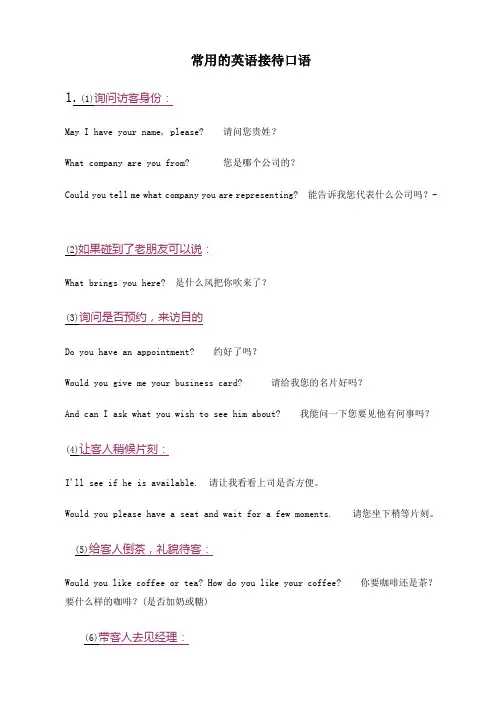 常用的英语接待口语

1. (1)询问访客身份：

May I have your name, please?　请问您贵姓？

What company are you from?　您是哪个公司的？

Could you tell me what company you are representing?　能告诉我您代表什么公司吗？-

(2)如果碰到了老朋友可以说：

What brings you here?　是什么风把你吹来了？

(3)询问是否预约，来访目的

Do you have an appointment?　约好了吗？

Would you give me your business card?　请给我您的名片好吗？

And can I ask what you wish to see him about?　我能问一下您要见他有何事吗？

(4)让客人稍候片刻：

I'll see if he is available.　请让我看看上司是否方便。

Would you please have a seat and wait for a few moments.　请您坐下稍等片刻。

(5)给客人倒茶，礼貌待客：

Would you like coffee or tea? How do you like your coffee?　你要咖啡还是茶？要什么样的咖啡？(是否加奶或糖)

(6)带客人去见经理：